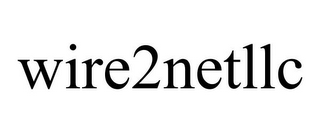 wire2netllc